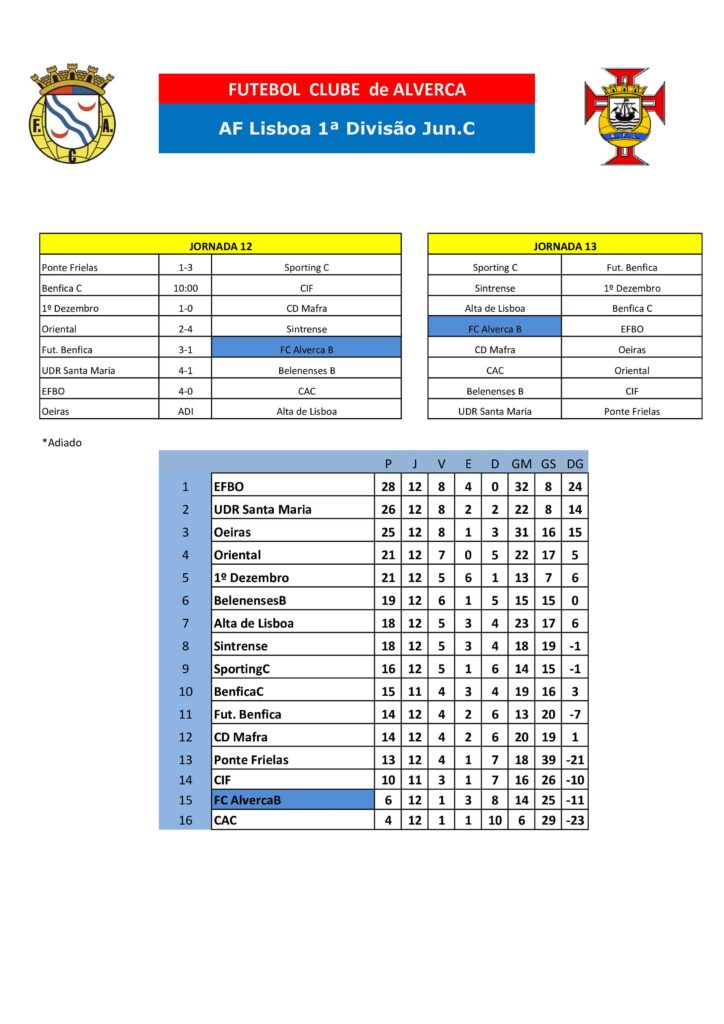 F. A. C.

FUTEBOL CLUBE de ALVERCA

AF Lisboa 1ª Divisão Jun.C

A F L

| JORNADA 12 | | |
|---|---|---|
| Ponte Frielas | 1-3 | Sporting C |
| Benfica C | 10:00 | CIF |
| 1º Dezembro | 1-0 | CD Mafra |
| Oriental | 2-4 | Sintrense |
| Fut. Benfica | 3-1 | FC Alverca B |
| UDR Santa Maria | 4-1 | Belenenses B |
| EFBO | 4-0 | CAC |
| Oeiras | ADI | Alta de Lisboa |

| JORNADA 13 | |
|---|---|
| Sporting C | Fut. Benfica |
| Sintrense | 1º Dezembro |
| Alta de Lisboa | Benfica C |
| FC Alverca B | EFBO |
| CD Mafra | Oeiras |
| CAC | Oriental |
| Belenenses B | CIF |
| UDR Santa Maria | Ponte Frielas |

*Adiado

| | | P | J | V | E | D | GM | GS | DG |
|---|---|---|---|---|---|---|---|---|---|
| 1 | EFBO | 28 | 12 | 8 | 4 | 0 | 32 | 8 | 24 |
| 2 | UDR Santa Maria | 26 | 12 | 8 | 2 | 2 | 22 | 8 | 14 |
| 3 | Oeiras | 25 | 12 | 8 | 1 | 3 | 31 | 16 | 15 |
| 4 | Oriental | 21 | 12 | 7 | 0 | 5 | 22 | 17 | 5 |
| 5 | 1º Dezembro | 21 | 12 | 5 | 6 | 1 | 13 | 7 | 6 |
| 6 | BelenensesB | 19 | 12 | 6 | 1 | 5 | 15 | 15 | 0 |
| 7 | Alta de Lisboa | 18 | 12 | 5 | 3 | 4 | 23 | 17 | 6 |
| 8 | Sintrense | 18 | 12 | 5 | 3 | 4 | 18 | 19 | -1 |
| 9 | SportingC | 16 | 12 | 5 | 1 | 6 | 14 | 15 | -1 |
| 10 | BenficaC | 15 | 11 | 4 | 3 | 4 | 19 | 16 | 3 |
| 11 | Fut. Benfica | 14 | 12 | 4 | 2 | 6 | 13 | 20 | -7 |
| 12 | CD Mafra | 14 | 12 | 4 | 2 | 6 | 20 | 19 | 1 |
| 13 | Ponte Frielas | 13 | 12 | 4 | 1 | 7 | 18 | 39 | -21 |
| 14 | CIF | 10 | 11 | 3 | 1 | 7 | 16 | 26 | -10 |
| 15 | FC AlvercaB | 6 | 12 | 1 | 3 | 8 | 14 | 25 | -11 |
| 16 | CAC | 4 | 12 | 1 | 1 | 10 | 6 | 29 | -23 |